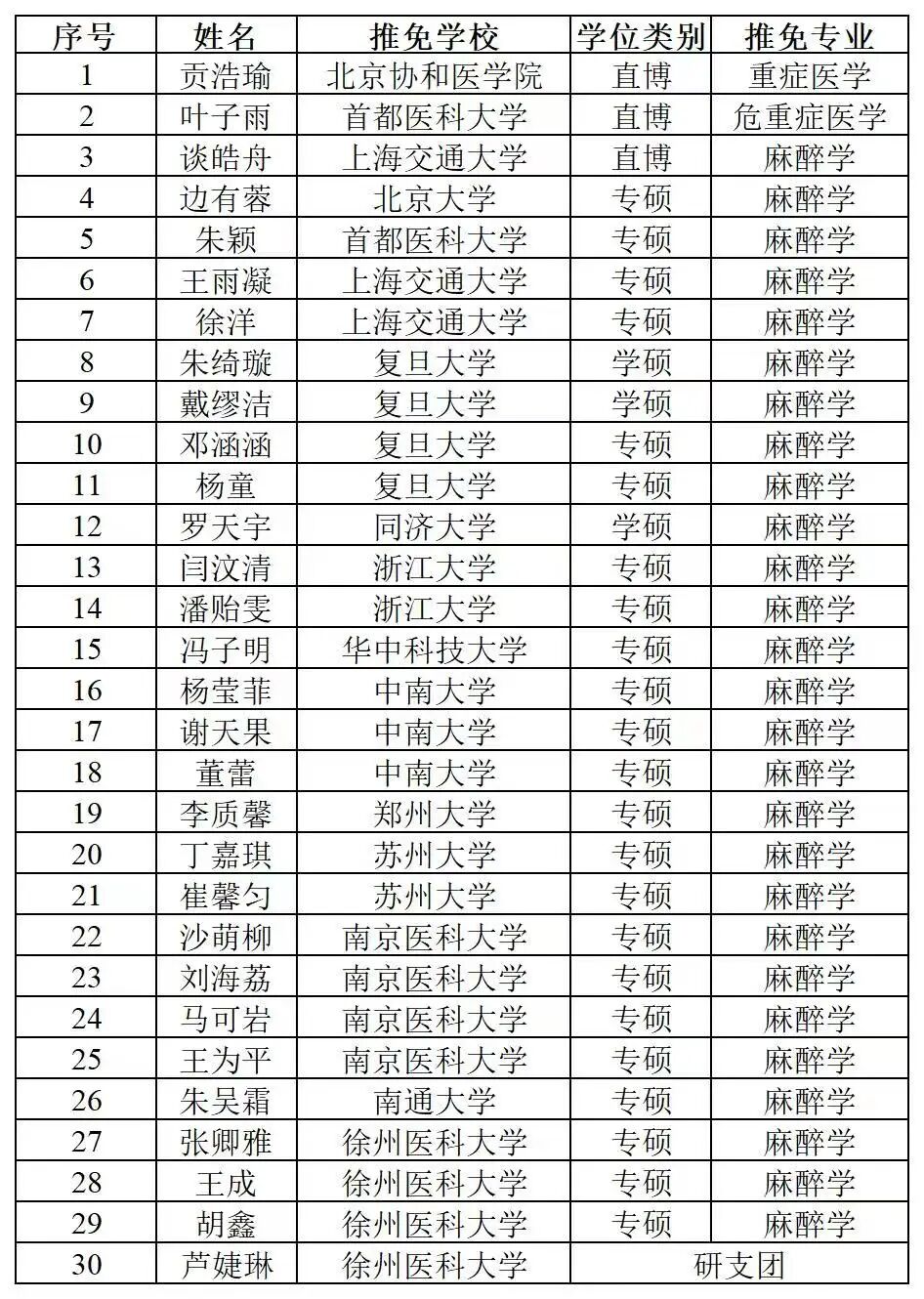 | 序号 | 姓名 | 推免学校 | 学位类别 | 推免专业 |
|---|---|---|---|---|
| 1 | 贡浩瑜 | 北京协和医学院 | 直博 | 重症医学 |
| 2 | 叶子雨 | 首都医科大学 | 直博 | 危重症医学 |
| 3 | 谈皓舟 | 上海交通大学 | 直博 | 麻醉学 |
| 4 | 边有蓉 | 北京大学 | 专硕 | 麻醉学 |
| 5 | 朱颖 | 首都医科大学 | 专硕 | 麻醉学 |
| 6 | 王雨凝 | 上海交通大学 | 专硕 | 麻醉学 |
| 7 | 徐洋 | 上海交通大学 | 专硕 | 麻醉学 |
| 8 | 朱绮璇 | 复旦大学 | 学硕 | 麻醉学 |
| 9 | 戴缪洁 | 复旦大学 | 学硕 | 麻醉学 |
| 10 | 邓涵涵 | 复旦大学 | 专硕 | 麻醉学 |
| 11 | 杨童 | 复旦大学 | 专硕 | 麻醉学 |
| 12 | 罗天宇 | 同济大学 | 学硕 | 麻醉学 |
| 13 | 闫汶清 | 浙江大学 | 专硕 | 麻醉学 |
| 14 | 潘贻雯 | 浙江大学 | 专硕 | 麻醉学 |
| 15 | 冯子明 | 华中科技大学 | 专硕 | 麻醉学 |
| 16 | 杨莹菲 | 中南大学 | 专硕 | 麻醉学 |
| 17 | 谢天果 | 中南大学 | 专硕 | 麻醉学 |
| 18 | 董蕾 | 中南大学 | 专硕 | 麻醉学 |
| 19 | 李质馨 | 郑州大学 | 专硕 | 麻醉学 |
| 20 | 丁嘉琪 | 苏州大学 | 专硕 | 麻醉学 |
| 21 | 崔馨匀 | 苏州大学 | 专硕 | 麻醉学 |
| 22 | 沙萌柳 | 南京医科大学 | 专硕 | 麻醉学 |
| 23 | 刘海荔 | 南京医科大学 | 专硕 | 麻醉学 |
| 24 | 马可岩 | 南京医科大学 | 专硕 | 麻醉学 |
| 25 | 王为平 | 南京医科大学 | 专硕 | 麻醉学 |
| 26 | 朱吴霜 | 南通大学 | 专硕 | 麻醉学 |
| 27 | 张卿雅 | 徐州医科大学 | 专硕 | 麻醉学 |
| 28 | 王成 | 徐州医科大学 | 专硕 | 麻醉学 |
| 29 | 胡鑫 | 徐州医科大学 | 专硕 | 麻醉学 |
| 30 | 芦婕琳 | 徐州医科大学 | 研支团 | |